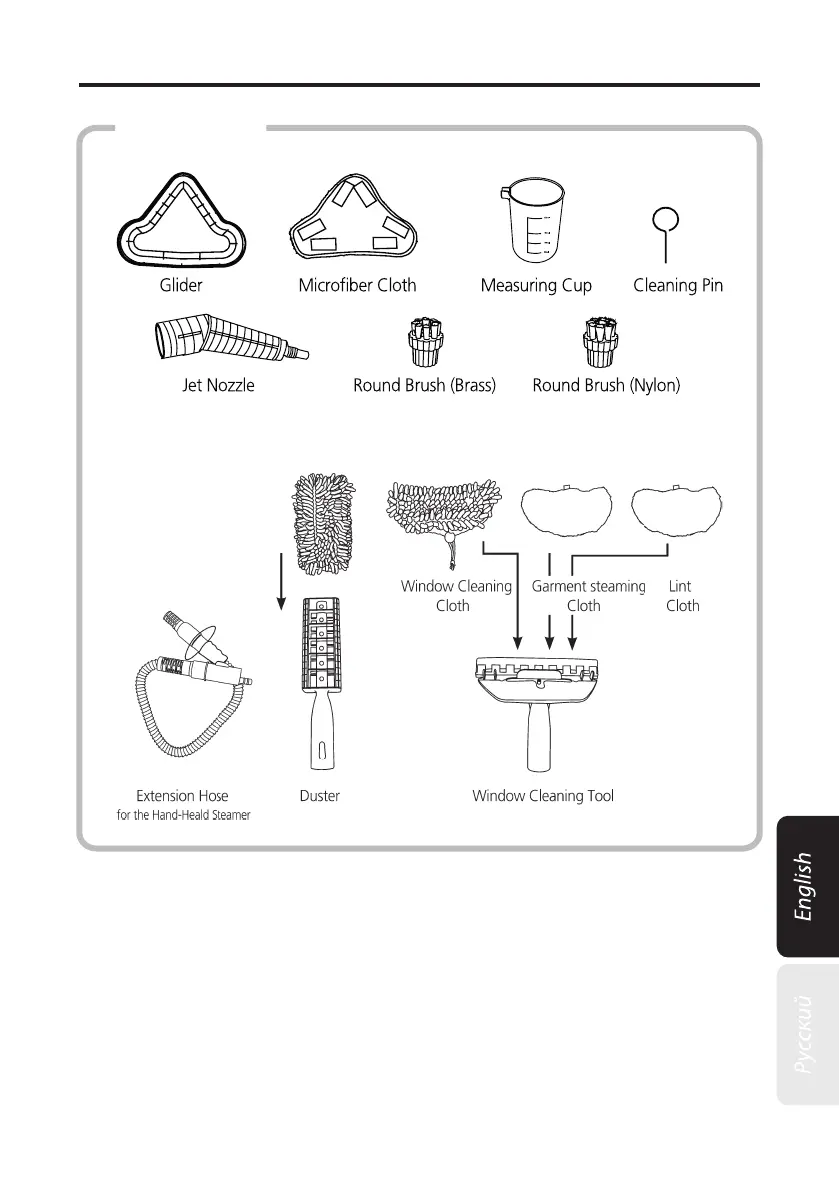 Glider

Microfiber Cloth

Measuring Cup

Cleaning Pin

Jet Nozzle

Round Brush (Brass)

Round Brush (Nylon)

Window Cleaning Cloth

Garment steaming Cloth

Lint Cloth

Extension Hose
for the Hand-Heald Steamer

Duster

Window Cleaning Tool

English

Русский